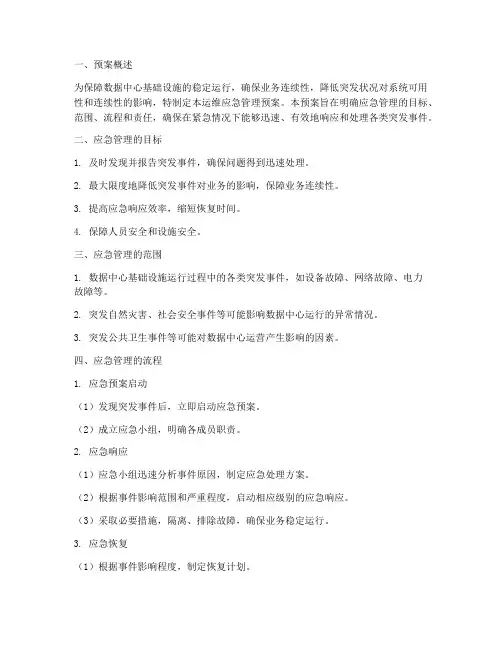 一、预案概述

为保障数据中心基础设施的稳定运行，确保业务连续性，降低突发状况对系统可用性和连续性的影响，特制定本运维应急管理预案。本预案旨在明确应急管理的目标、范围、流程和责任，确保在紧急情况下能够迅速、有效地响应和处理各类突发事件。

二、应急管理的目标

1. 及时发现并报告突发事件，确保问题得到迅速处理。

2. 最大限度地降低突发事件对业务的影响，保障业务连续性。

3. 提高应急响应效率，缩短恢复时间。

4. 保障人员安全和设施安全。

三、应急管理的范围

1. 数据中心基础设施运行过程中的各类突发事件，如设备故障、网络故障、电力故障等。

2. 突发自然灾害、社会安全事件等可能影响数据中心运行的异常情况。

3. 突发公共卫生事件等可能对数据中心运营产生影响的因素。

四、应急管理的流程

1. 应急预案启动

（1）发现突发事件后，立即启动应急预案。

（2）成立应急小组，明确各成员职责。

2. 应急响应

（1）应急小组迅速分析事件原因，制定应急处理方案。

（2）根据事件影响范围和严重程度，启动相应级别的应急响应。

（3）采取必要措施，隔离、排除故障，确保业务稳定运行。

3. 应急恢复

（1）根据事件影响程度，制定恢复计划。